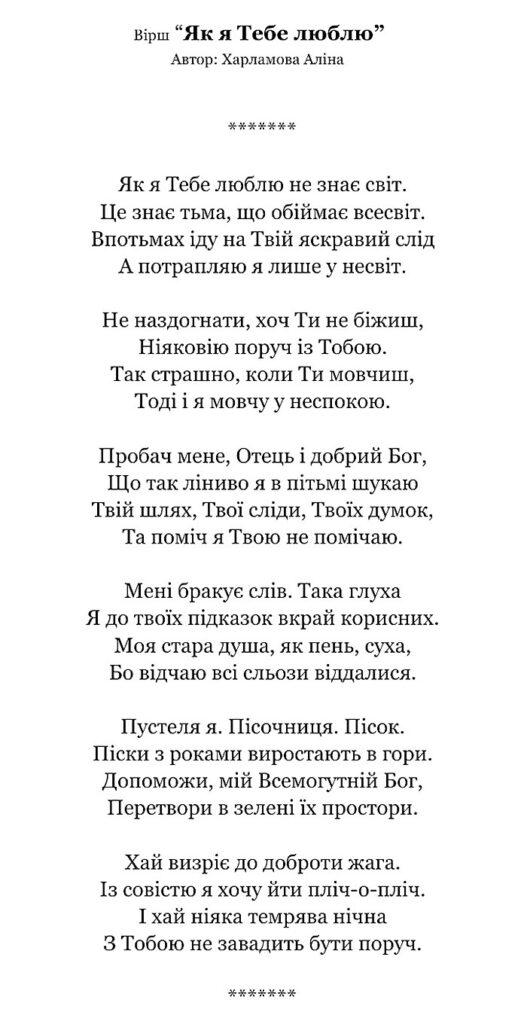 Вірш “Як я Тебе люблю”
Автор: Харламова Аліна

*******

Як я Тебе люблю не знає світ.
Це знає тьма, що обіймає всесвіт.
Впотьмах іду на Твій яскравий слід
А потрапляю я лише у несвіт.

Не наздогнати, хоч Ти не біжиш,
Ніяковію поруч із Тобою.
Так страшно, коли Ти мовчиш,
Тоді і я мовчу у неспокою.

Пробач мене, Отець і добрий Бог,
Що так ліниво я в пітьмі шукаю
Твій шлях, Твої сліди, Твоїх думок,
Та поміч я Твою не помічаю.

Мені бракує слів. Така глуха
Я до твоїх підказок вкрай корисних.
Моя стара душа, як пень, суха,
Бо відчаю всі сльози віддалися.

Пустеля я. Пісочниця. Пісок.
Піски з роками виростають в гори.
Допоможи, мій Всемогутній Бог,
Перетвори в зелені їх простори.

Хай визріє до доброти жага.
Із совістю я хочу йти пліч-о-пліч.
І хай ніяка темрява нічна
З Тобою не завадить бути поруч.

*******